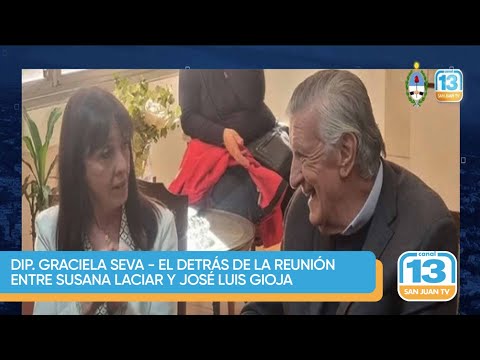 13
SAN JUAN TV

DIP. GRACIELA SEVA - EL DETRÁS DE LA REUNIÓN ENTRE SUSANA LACIAR Y JOSÉ LUIS GIOJA

canal
13
SAN JUAN TV